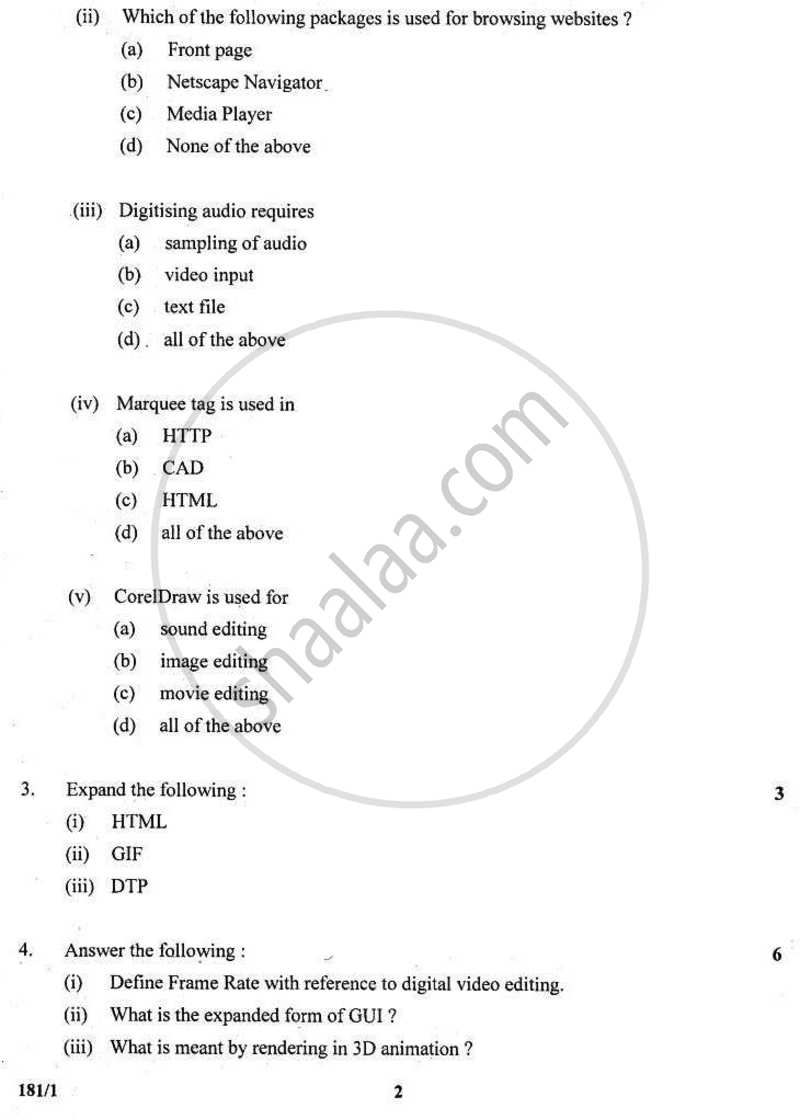 (ii) Which of the following packages is used for browsing websites ?

(a) Front page

(b) Netscape Navigator

(c) Media Player

(d) None of the above

(iii) Digitising audio requires

(a) sampling of audio

(b) video input

(c) text file

(d) all of the above

(iv) Marquee tag is used in

(a) HTTP

(b) CAD

(c) HTML

(d) all of the above

(v) CorelDraw is used for

(a) sound editing

(b) image editing

(c) movie editing

(d) all of the above

shaalaa.com

3. Expand the following : 3

(i) HTML

(ii) GIF

(iii) DTP

4. Answer the following : 6

(i) Define Frame Rate with reference to digital video editing.

(ii) What is the expanded form of GUI ?

(iii) What is meant by rendering in 3D animation ?

181/1 2